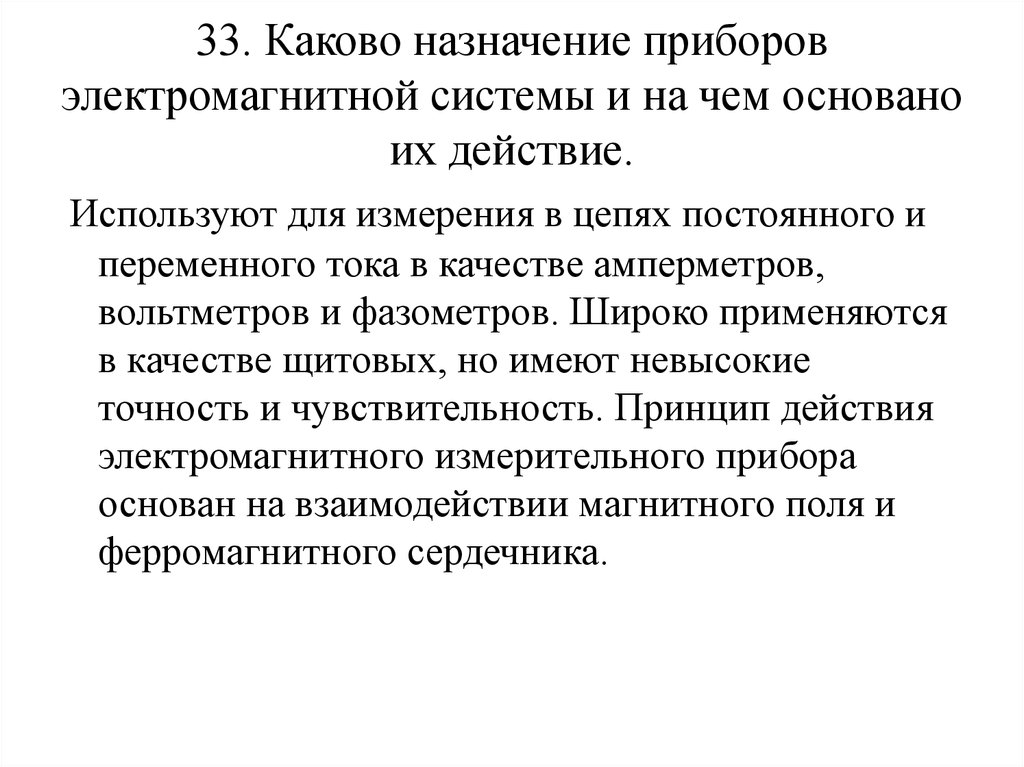 33. Каково назначение приборов электромагнитной системы и на чем основано их действие.

Используют для измерения в цепях постоянного и переменного тока в качестве амперметров, вольтметров и фазометров. Широко применяются в качестве щитовых, но имеют невысокие точность и чувствительность. Принцип действия электромагнитного измерительного прибора основан на взаимодействии магнитного поля и ферромагнитного сердечника.